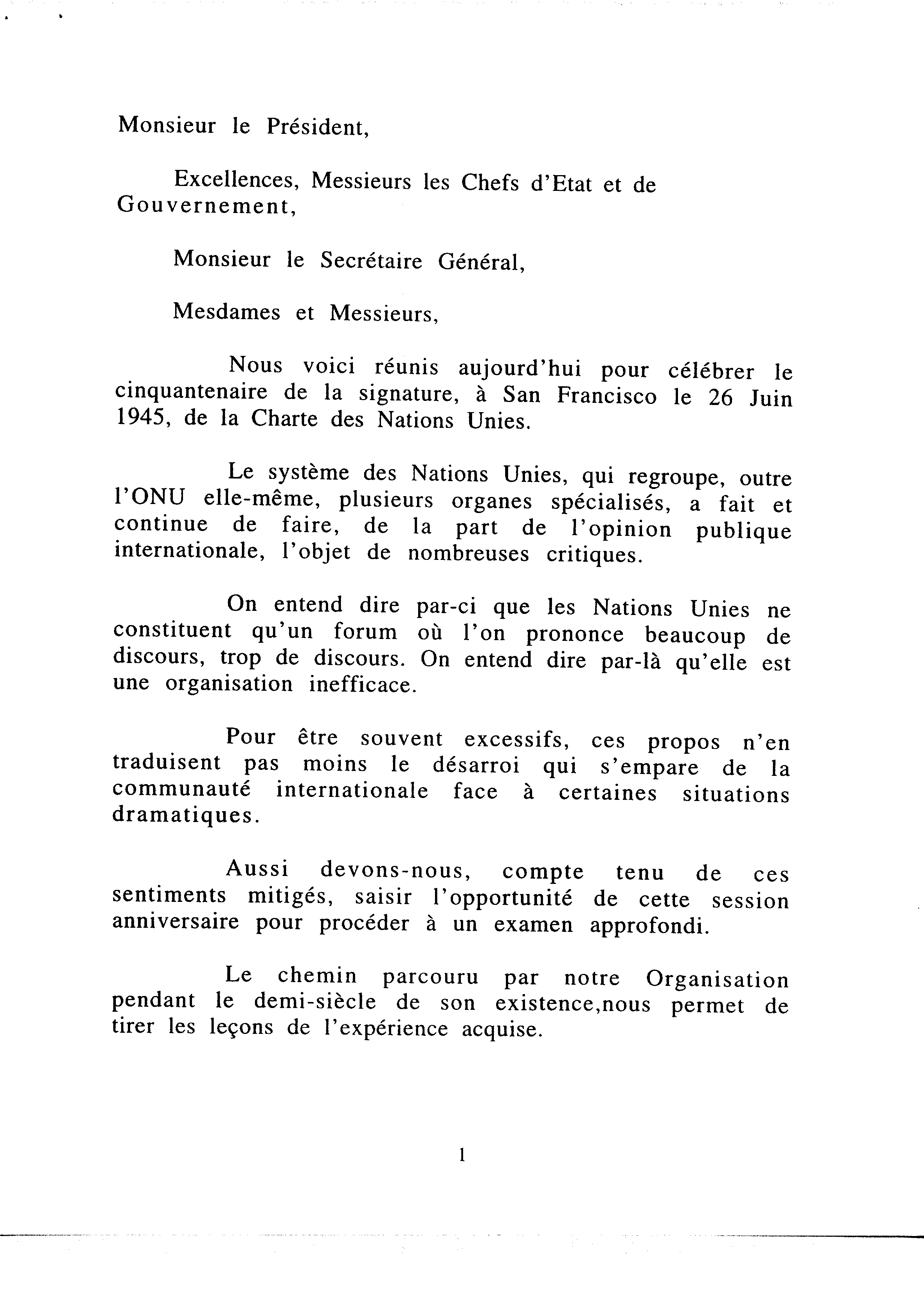 Monsieur le Président,

Excellences, Messieurs les Chefs d'Etat et de Gouvernement,

Monsieur le Secrétaire Général,

Mesdames et Messieurs,

Nous voici réunis aujourd'hui pour célébrer le cinquantenaire de la signature, à San Francisco le 26 Juin 1945, de la Charte des Nations Unies.

Le système des Nations Unies, qui regroupe, outre l'ONU elle-même, plusieurs organes spécialisés, a fait et continue de faire, de la part de l'opinion publique internationale, l'objet de nombreuses critiques.

On entend dire par-ci que les Nations Unies ne constituent qu'un forum où l'on prononce beaucoup de discours, trop de discours. On entend dire par-là qu'elle est une organisation inefficace.

Pour être souvent excessifs, ces propos n'en traduisent pas moins le désarroi qui s'empare de la communauté internationale face à certaines situations dramatiques.

Aussi devons-nous, compte tenu de ces sentiments mitigés, saisir l'opportunité de cette session anniversaire pour procéder à un examen approfondi.

Le chemin parcouru par notre Organisation pendant le demi-siècle de son existence,nous permet de tirer les leçons de l'expérience acquise.

1